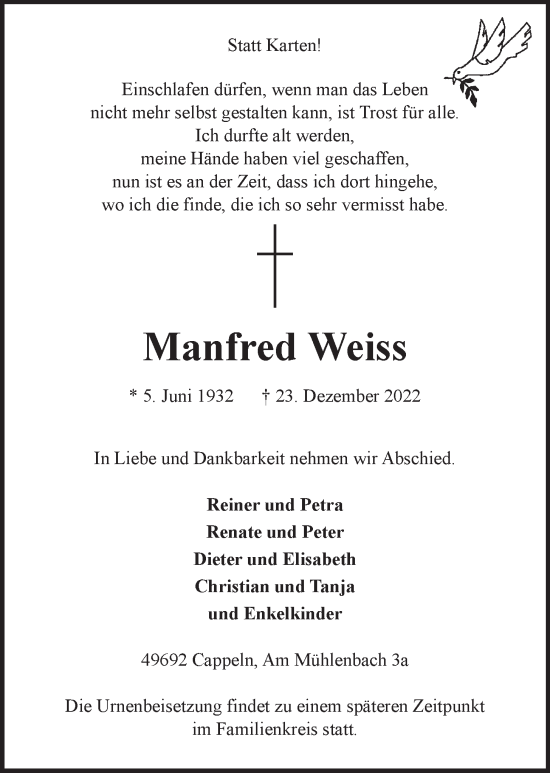 Statt Karten!

Einschlafen dürfen, wenn man das Leben nicht mehr selbst gestalten kann, ist Trost für alle. Ich durfte alt werden, meine Hände haben viel geschaffen, nun ist es an der Zeit, dass ich dort hingehe, wo ich die finde, die ich so sehr vermisst habe.

Manfred Weiss

* 5. Juni 1932 † 23. Dezember 2022

In Liebe und Dankbarkeit nehmen wir Abschied.

Reiner und Petra
Renate und Peter
Dieter und Elisabeth
Christian und Tanja
und Enkelkinder

49692 Cappeln, Am Mühlenbach 3a

Die Urnenbeisetzung findet zu einem späteren Zeitpunkt im Familienkreis statt.